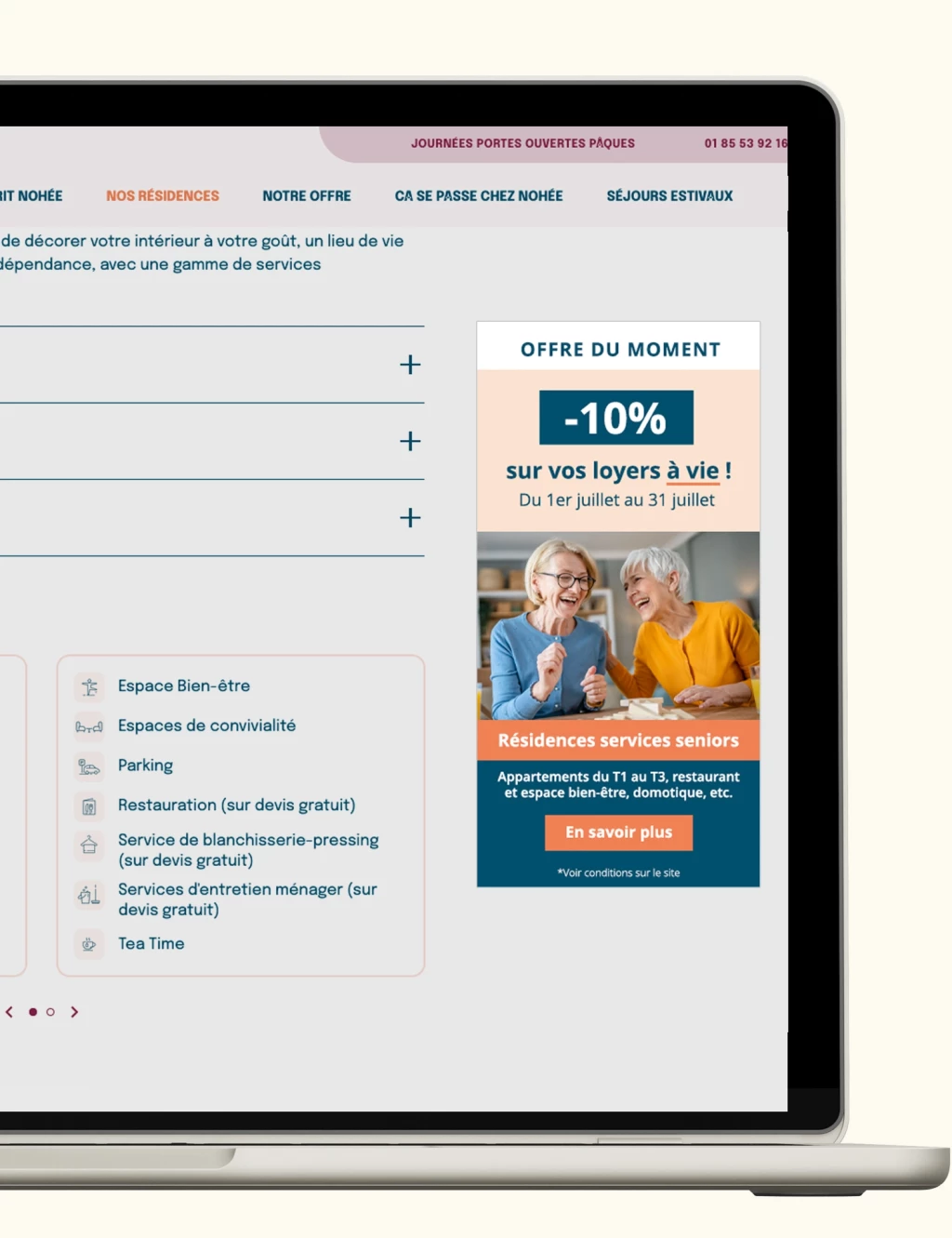 JOURNÉES PORTES OUVERTES PÂQUES

01 85 53 92 16

IT NOHÉE

NOS RÉSIDENCES

NOTRE OFFRE

CA SE PASSE CHEZ NOHÉE

SÉJOURS ESTIVAUX

de décorer votre intérieur à votre goût, un lieu de vie dépendance, avec une gamme de services

+

+

+

Espace Bien-être

Espaces de convivialité

Parking

Restauration (sur devis gratuit)

Service de blanchisserie-pressing (sur devis gratuit)

Services d'entretien ménager (sur devis gratuit)

Tea Time

OFFRE DU MOMENT

-10%

sur vos loyers à vie !

Du 1er juillet au 31 juillet

Résidences services seniors

Appartements du T1 au T3, restaurant et espace bien-être, domotique, etc.

En savoir plus

*Voir conditions sur le site